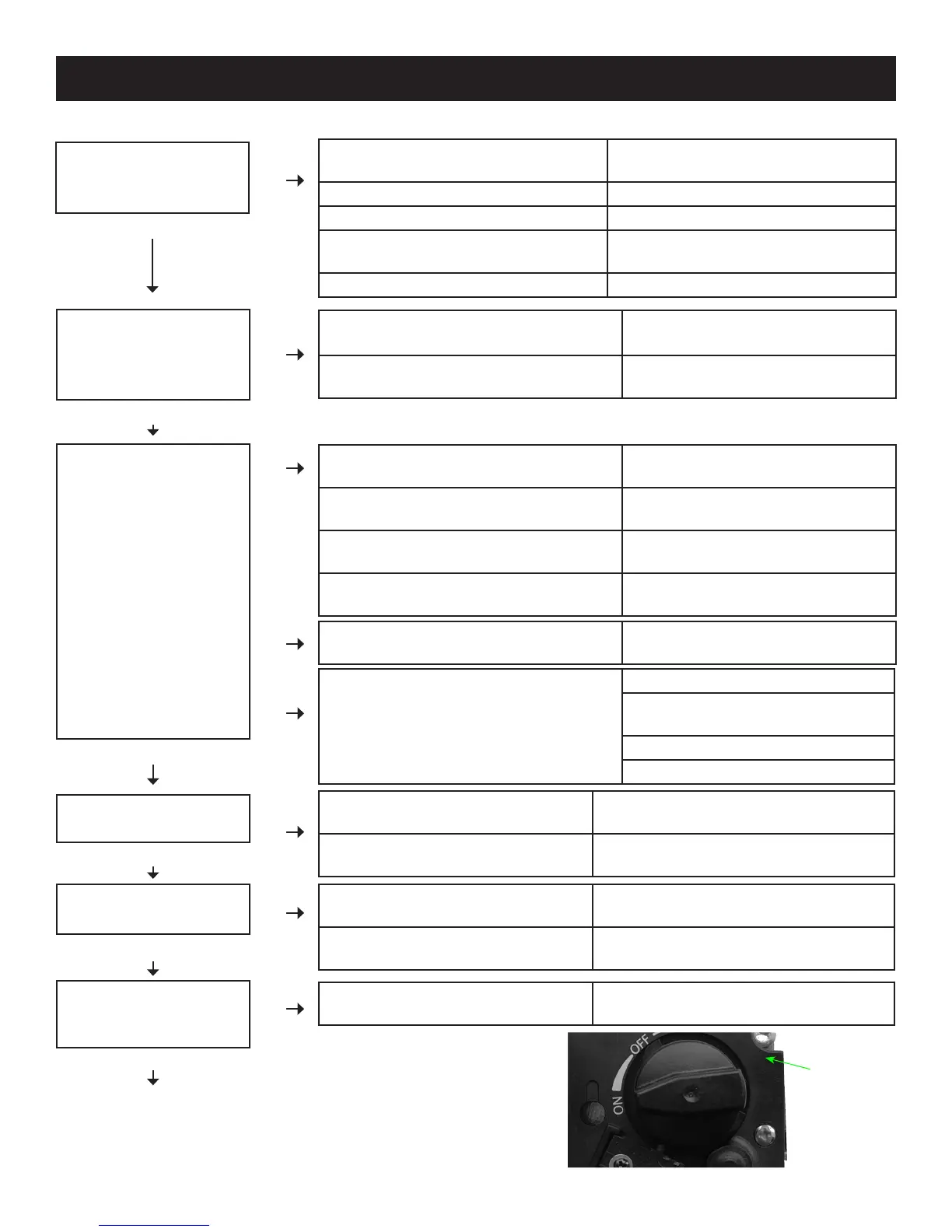 OFF
ON